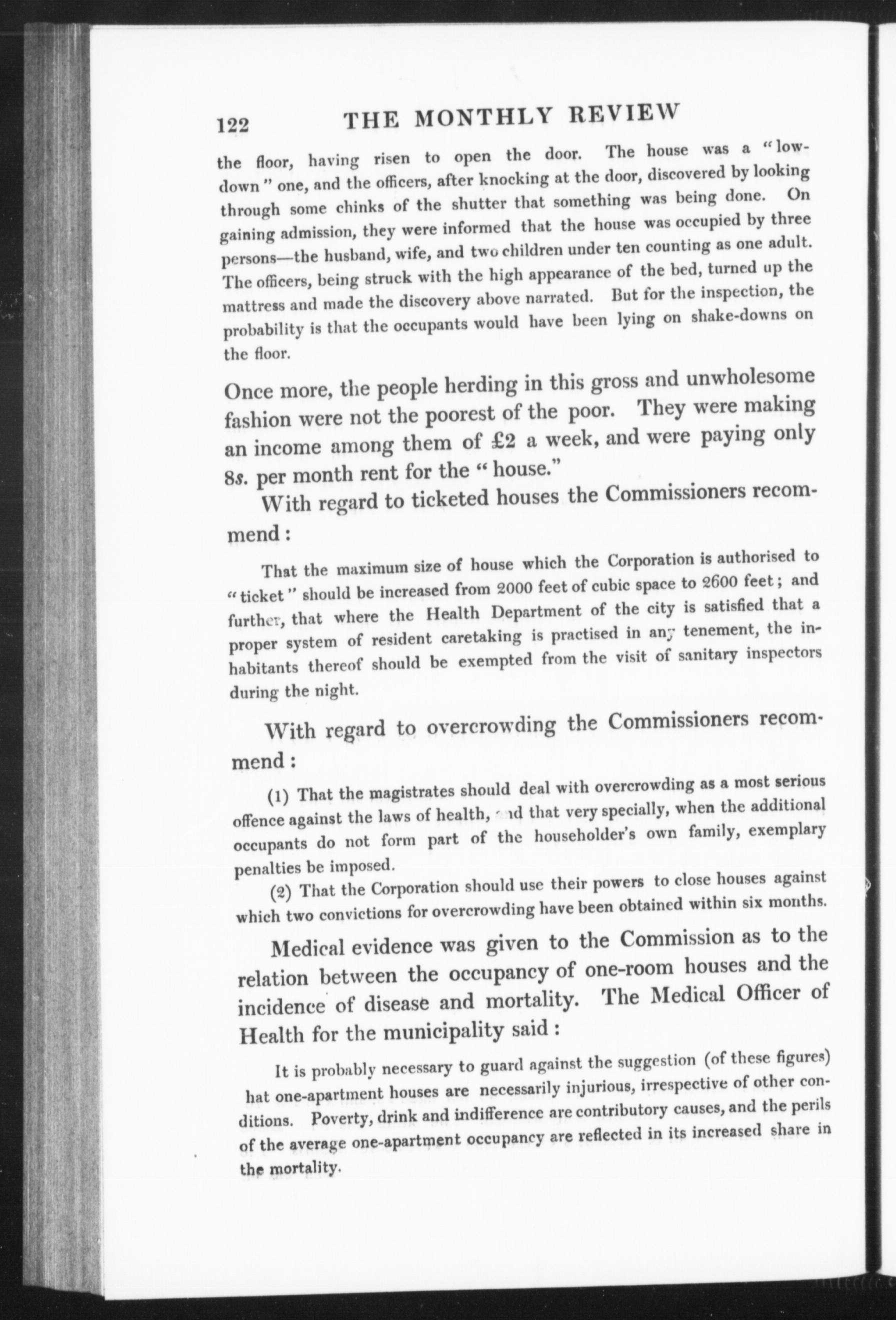 122 THE MONTHLY REVIEW

the floor, having risen to open the door. The house was a "low-down" one, and the officers, after knocking at the door, discovered by looking through some chinks of the shutter that something was being done. On gaining admission, they were informed that the house was occupied by three persons—the husband, wife, and two children under ten counting as one adult. The officers, being struck with the high appearance of the bed, turned up the mattress and made the discovery above narrated. But for the inspection, the probability is that the occupants would have been lying on shake-downs on the floor.

Once more, the people herding in this gross and unwholesome fashion were not the poorest of the poor. They were making an income among them of £2 a week, and were paying only 8s. per month rent for the "house."

With regard to ticketed houses the Commissioners recommend:

That the maximum size of house which the Corporation is authorised to "ticket" should be increased from 2000 feet of cubic space to 2600 feet; and further, that where the Health Department of the city is satisfied that a proper system of resident caretaking is practised in any tenement, the inhabitants thereof should be exempted from the visit of sanitary inspectors during the night.

With regard to overcrowding the Commissioners recommend:

(1) That the magistrates should deal with overcrowding as a most serious offence against the laws of health, and that very specially, when the additional occupants do not form part of the householder's own family, exemplary penalties be imposed.

(2) That the Corporation should use their powers to close houses against which two convictions for overcrowding have been obtained within six months.

Medical evidence was given to the Commission as to the relation between the occupancy of one-room houses and the incidence of disease and mortality. The Medical Officer of Health for the municipality said:

It is probably necessary to guard against the suggestion (of these figures) hat one-apartment houses are necessarily injurious, irrespective of other conditions. Poverty, drink and indifference are contributory causes, and the perils of the average one-apartment occupancy are reflected in its increased share in the mortality.